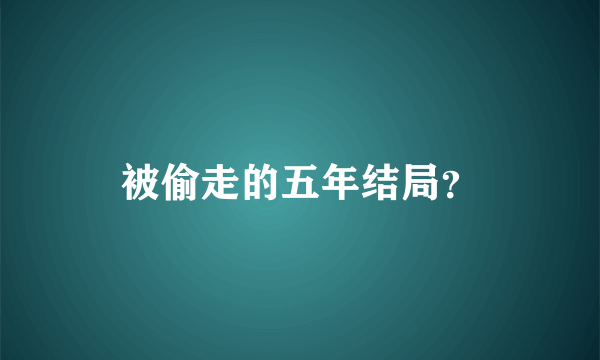 被偷走的五年结局?